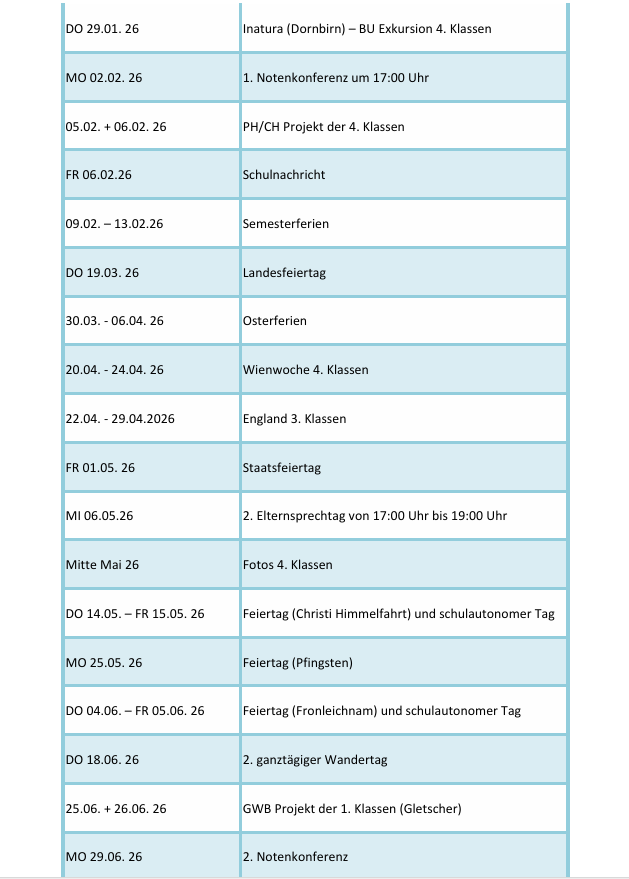 | | |
|---|---|
| DO 29.01. 26 | Inatura (Dornbirn) – BU Exkursion 4. Klassen |
| MO 02.02. 26 | 1. Notenkonferenz um 17:00 Uhr |
| 05.02. + 06.02. 26 | PH/CH Projekt der 4. Klassen |
| FR 06.02.26 | Schulnachricht |
| 09.02. – 13.02.26 | Semesterferien |
| DO 19.03. 26 | Landesfeiertag |
| 30.03. - 06.04. 26 | Osterferien |
| 20.04. - 24.04. 26 | Wienwoche 4. Klassen |
| 22.04. - 29.04.2026 | England 3. Klassen |
| FR 01.05. 26 | Staatsfeiertag |
| MI 06.05.26 | 2. Elternsprechtag von 17:00 Uhr bis 19:00 Uhr |
| Mitte Mai 26 | Fotos 4. Klassen |
| DO 14.05. – FR 15.05. 26 | Feiertag (Christi Himmelfahrt) und schulautonomer Tag |
| MO 25.05. 26 | Feiertag (Pfingsten) |
| DO 04.06. – FR 05.06. 26 | Feiertag (Fronleichnam) und schulautonomer Tag |
| DO 18.06. 26 | 2. ganztägiger Wandertag |
| 25.06. + 26.06. 26 | GWB Projekt der 1. Klassen (Gletscher) |
| MO 29.06. 26 | 2. Notenkonferenz |